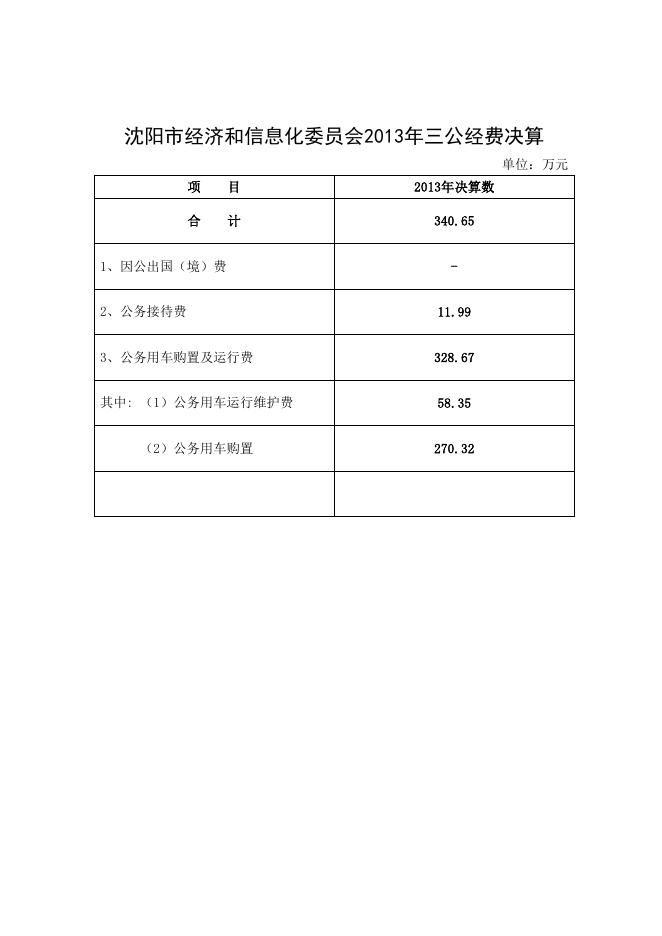 沈阳市经济和信息化委员会2013年三公经费决算

单位：万元

| 项　　目 | 2013年决算数 |
|---|---|
| 合　　计 | 340.65 |
| 1、因公出国（境）费 | - |
| 2、公务接待费 | 11.99 |
| 3、公务用车购置及运行费 | 328.67 |
| 其中：（1）公务用车运行维护费 | 58.35 |
| （2）公务用车购置 | 270.32 |
| | |